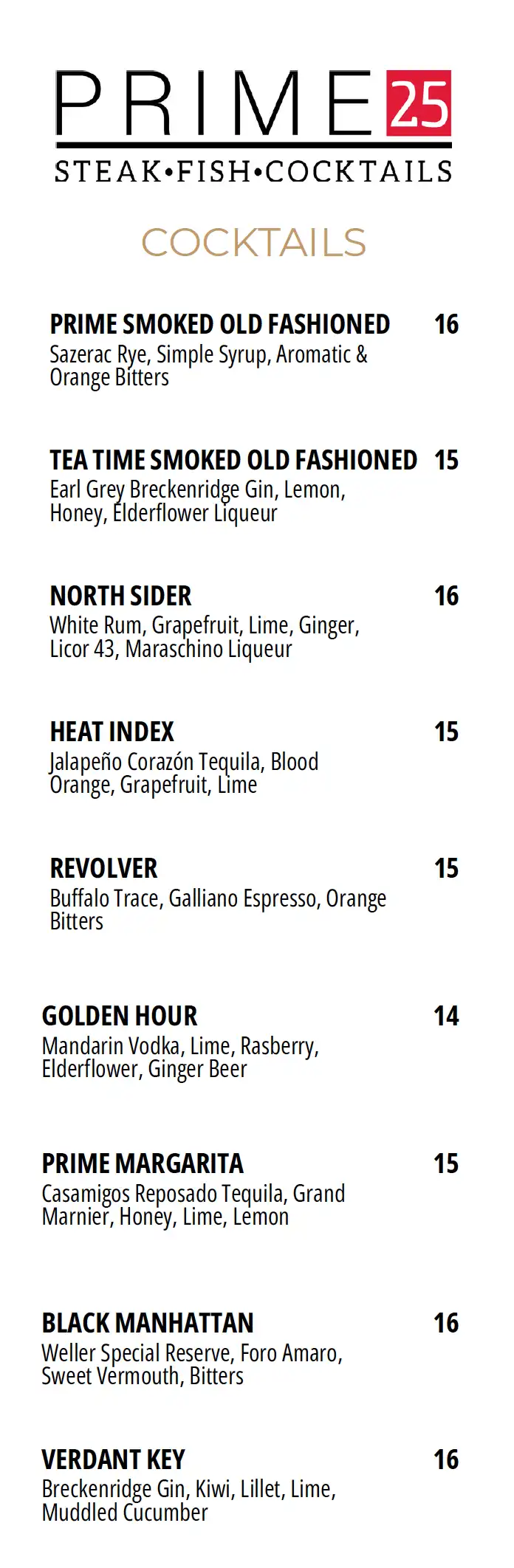 PRIME 25
STEAK•FISH•COCKTAILS

COCKTAILS

PRIME SMOKED OLD FASHIONED 16
Sazerac Rye, Simple Syrup, Aromatic & Orange Bitters

TEA TIME SMOKED OLD FASHIONED 15
Earl Grey Breckenridge Gin, Lemon, Honey, Elderflower Liqueur

NORTH SIDER 16
White Rum, Grapefruit, Lime, Ginger, Licor 43, Maraschino Liqueur

HEAT INDEX 15
Jalapeño Corazón Tequila, Blood Orange, Grapefruit, Lime

REVOLVER 15
Buffalo Trace, Galliano Espresso, Orange Bitters

GOLDEN HOUR 14
Mandarin Vodka, Lime, Rasberry, Elderflower, Ginger Beer

PRIME MARGARITA 15
Casamigos Reposado Tequila, Grand Marnier, Honey, Lime, Lemon

BLACK MANHATTAN 16
Weller Special Reserve, Foro Amaro, Sweet Vermouth, Bitters

VERDANT KEY 16
Breckenridge Gin, Kiwi, Lillet, Lime, Muddled Cucumber